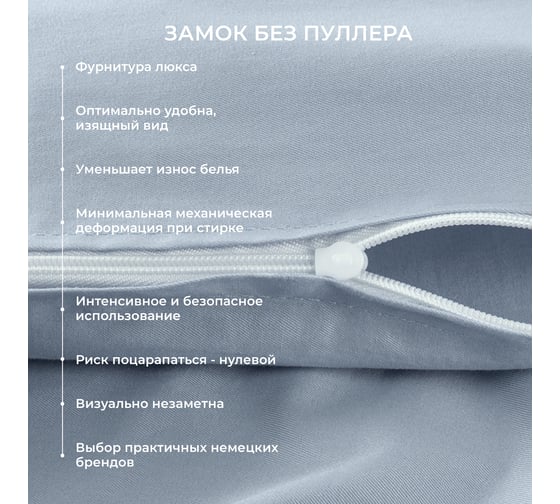 ЗАМОК БЕЗ ПУЛЛЕРА

Фурнитура люкса

Оптимально удобна, изящный вид

Уменьшает износ белья

Минимальная механическая деформация при стирке

Интенсивное и безопасное использование

Риск поцарапаться - нулевой

Визуально незаметна

Выбор практичных немецких брендов